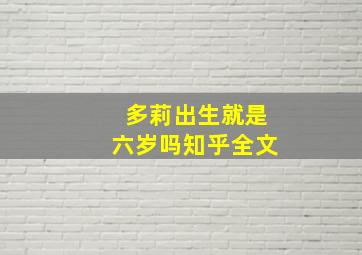 多莉出生就是
六岁吗知乎全文